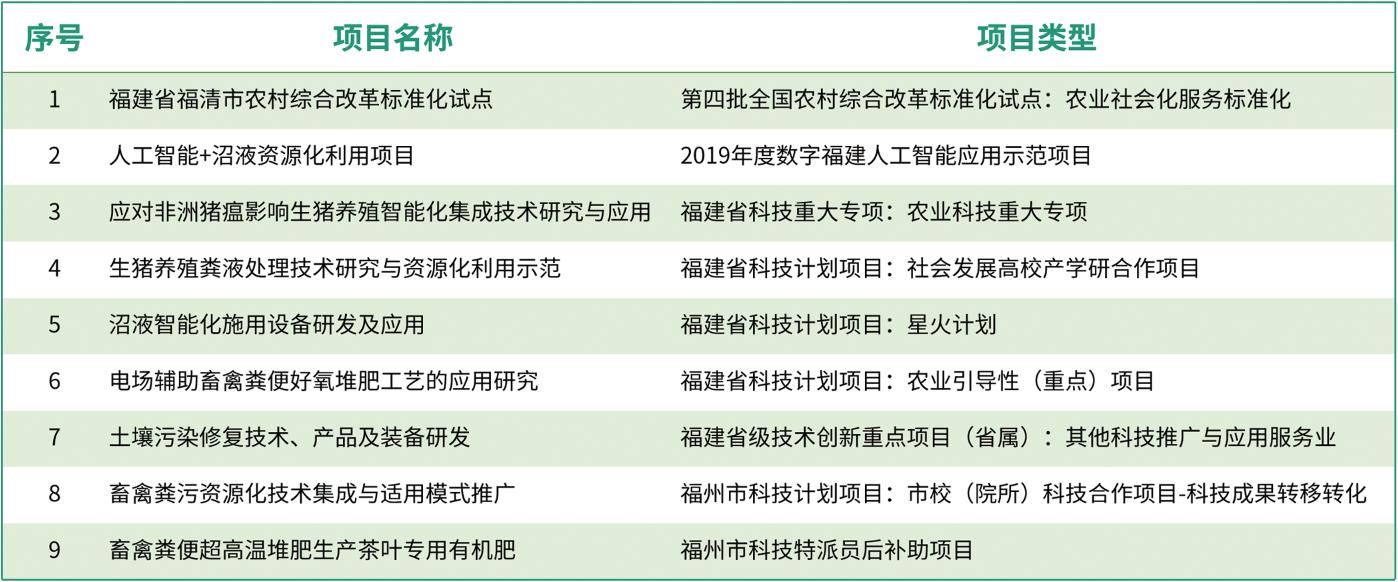 | 序号 | 项目名称 | 项目类型 |
|---|---|---|
| 1 | 福建省福清市农村综合改革标准化试点 | 第四批全国农村综合改革标准化试点：农业社会化服务标准化 |
| 2 | 人工智能+沼液资源化利用项目 | 2019年度数字福建人工智能应用示范项目 |
| 3 | 应对非洲猪瘟影响生猪养殖智能化集成技术研究与应用 | 福建省科技重大专项：农业科技重大专项 |
| 4 | 生猪养殖粪液处理技术研究与资源化利用示范 | 福建省科技计划项目：社会发展高校产学研合作项目 |
| 5 | 沼液智能化施用设备研发及应用 | 福建省科技计划项目：星火计划 |
| 6 | 电场辅助畜禽粪便好氧堆肥工艺的应用研究 | 福建省科技计划项目：农业引导性（重点）项目 |
| 7 | 土壤污染修复技术、产品及装备研发 | 福建省级技术创新重点项目（省属）：其他科技推广与应用服务业 |
| 8 | 畜禽粪污资源化技术集成与适用模式推广 | 福州市科技计划项目：市校（院所）科技合作项目-科技成果转移转化 |
| 9 | 畜禽粪便超高温堆肥生产茶叶专用有机肥 | 福州市科技特派员后补助项目 |